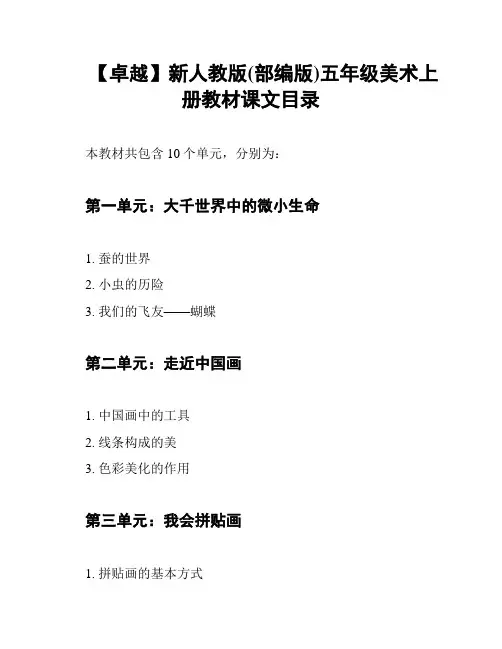 【卓越】新人教版(部编版)五年级美术上册教材课文目录

本教材共包含 10 个单元，分别为：

第一单元：大千世界中的微小生命

1. 蚕的世界

2. 小虫的历险

3. 我们的飞友——蝴蝶

第二单元：走近中国画

1. 中国画中的工具

2. 线条构成的美

3. 色彩美化的作用

第三单元：我会拼贴画

1. 拼贴画的基本方式